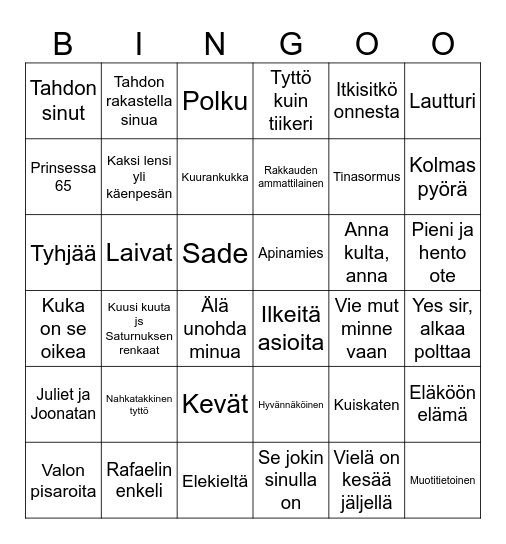 | B | I | N | G | O | O |
|---|---|---|---|---|---|
| Tahdon sinut | Tahdon rakastella sinua | Polku | Tyttö kuin tiikeri | Itkisitkö onnesta | Lautturi |
| Prinsessa 65 | Kaksi lensi yli käenpesän | Kuurankukka | Rakkauden ammattilainen | Tinasormus | Kolmas pyörä |
| Tyhjää | Laivat | Sade | Apinamies | Anna kulta, anna | Pieni ja hento ote |
| Kuka on se oikea | Kuusi kuuta js Saturnuksen renkaat | Älä unohda minua | Ilkeitä asioita | Vie mut minne vaan | Yes sir, alkaa polttaa |
| Juliet ja Joonatan | Nahkatakkinen tyttö | Kevät | Hyvännäköinen | Kuiskaten | Eläköön elämä |
| Valon pisaroita | Rafaelin enkeli | Elekieltä | Se jokin sinulla on | Vielä on kesää jäljellä | Muotitietoinen |